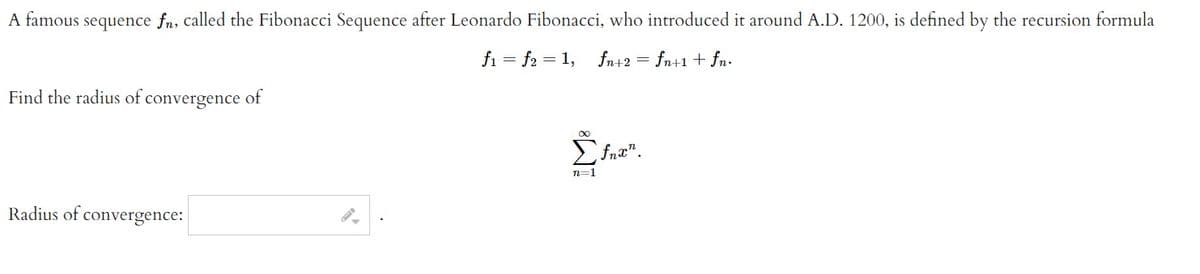 A famous sequence $f_n$, called the Fibonacci Sequence after Leonardo Fibonacci, who introduced it around A.D. 1200, is defined by the recursion formula

$f_1 = f_2 = 1, \quad f_{n+2} = f_{n+1} + f_n.$

Find the radius of convergence of

$\sum_{n=1}^{\infty} f_n x^n.$

Radius of convergence: .